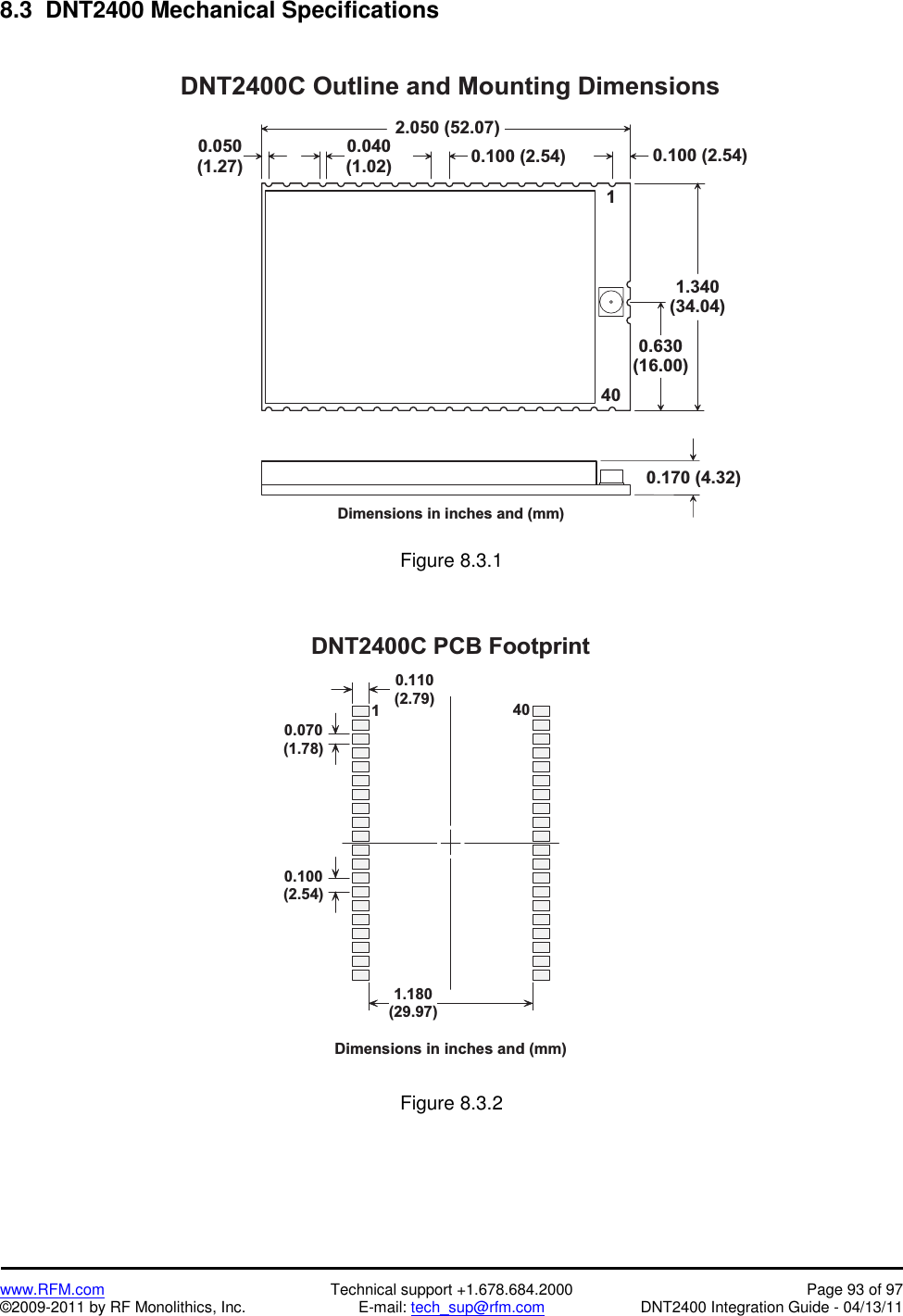 8.3 DNT2400 Mechanical Specifications

DNT2400C Outline and Mounting Dimensions

2.050 (52.07)

0.050
(1.27)

0.040
(1.02)

0.100 (2.54)

0.100 (2.54)

1

1.340
(34.04)

0.630
(16.00)

40

0.170 (4.32)

Dimensions in inches and (mm)

Figure 8.3.1

DNT2400C PCB Footprint

0.110
(2.79)

1

40

0.070
(1.78)

0.100
(2.54)

1.180
(29.97)

Dimensions in inches and (mm)

Figure 8.3.2

www.RFM.com
©2009-2011 by RF Monolithics, Inc.

Technical support +1.678.684.2000
E-mail: tech_sup@rfm.com

Page 93 of 97
DNT2400 Integration Guide - 04/13/11